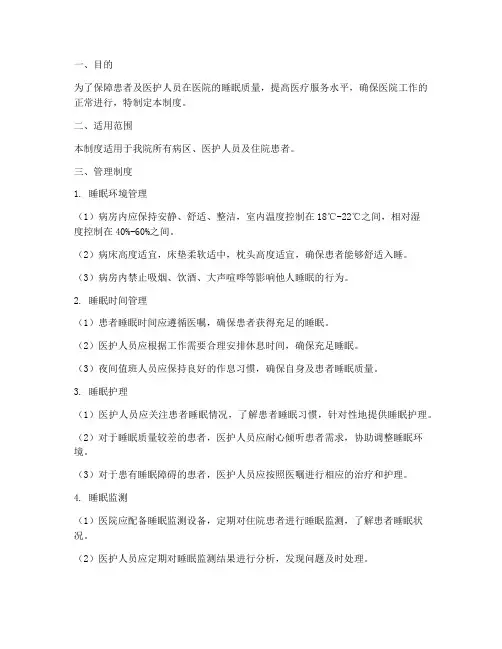 一、目的

为了保障患者及医护人员在医院的睡眠质量，提高医疗服务水平，确保医院工作的正常进行，特制定本制度。

二、适用范围

本制度适用于我院所有病区、医护人员及住院患者。

三、管理制度

1. 睡眠环境管理

（1）病房内应保持安静、舒适、整洁，室内温度控制在18℃-22℃之间，相对湿度控制在40%-60%之间。

（2）病床高度适宜，床垫柔软适中，枕头高度适宜，确保患者能够舒适入睡。

（3）病房内禁止吸烟、饮酒、大声喧哗等影响他人睡眠的行为。

2. 睡眠时间管理

（1）患者睡眠时间应遵循医嘱，确保患者获得充足的睡眠。

（2）医护人员应根据工作需要合理安排休息时间，确保充足睡眠。

（3）夜间值班人员应保持良好的作息习惯，确保自身及患者睡眠质量。

3. 睡眠护理

（1）医护人员应关注患者睡眠情况，了解患者睡眠习惯，针对性地提供睡眠护理。

（2）对于睡眠质量较差的患者，医护人员应耐心倾听患者需求，协助调整睡眠环境。

（3）对于患有睡眠障碍的患者，医护人员应按照医嘱进行相应的治疗和护理。

4. 睡眠监测

（1）医院应配备睡眠监测设备，定期对住院患者进行睡眠监测，了解患者睡眠状况。

（2）医护人员应定期对睡眠监测结果进行分析，发现问题及时处理。